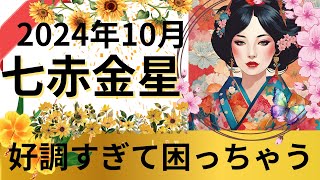 2024年10月
七赤金星

好調すぎて困っちゃう